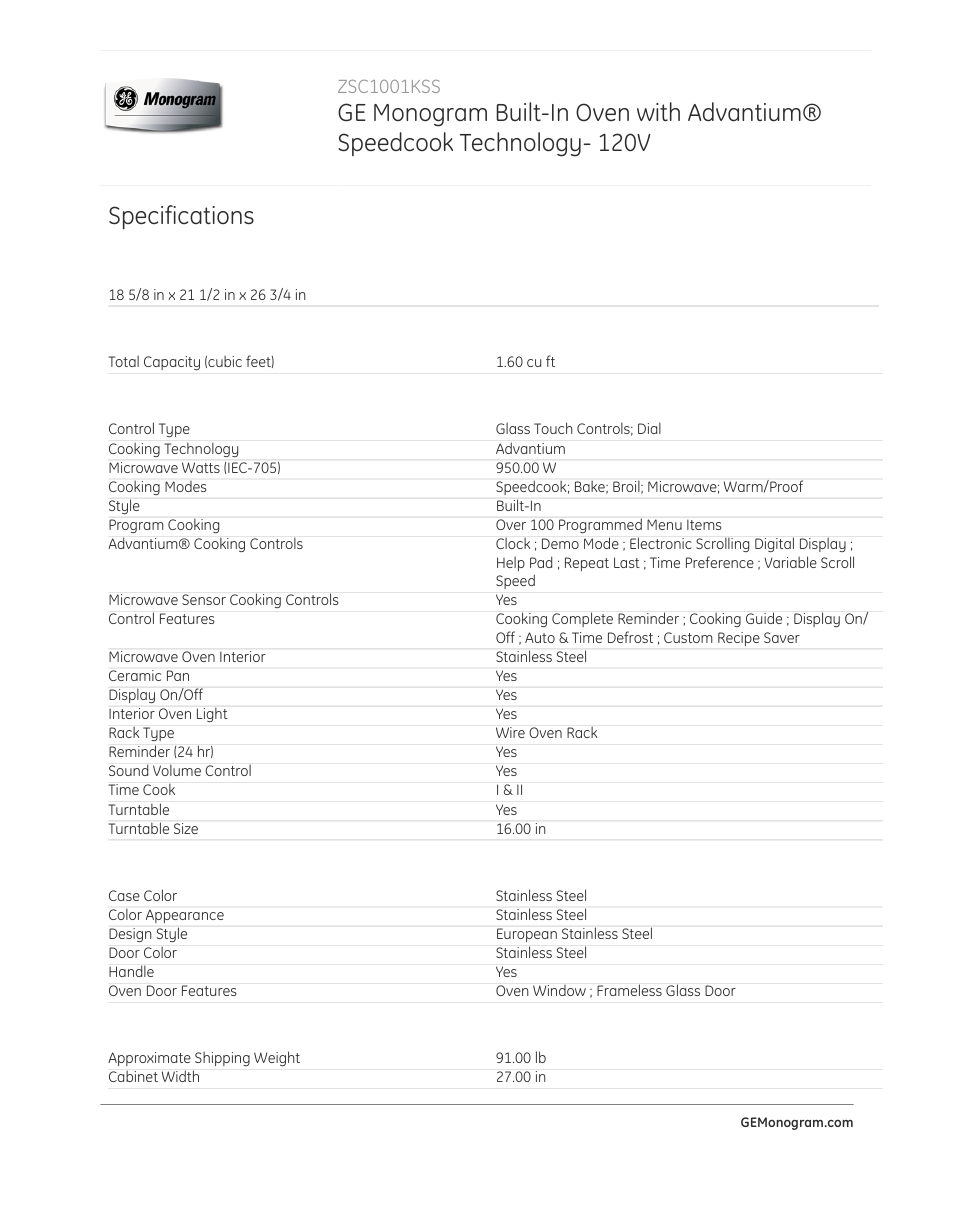 GE Monogram

ZSC1001KSS
GE Monogram Built-In Oven with Advantium® Speedcook Technology- 120V

Specifications

18 5/8 in x 21 1/2 in x 26 3/4 in

| | |
|---|---|
| Total Capacity (cubic feet) | 1.60 cu ft |

| | |
|---|---|
| Control Type | Glass Touch Controls; Dial |
| Cooking Technology | Advantium |
| Microwave Watts (IEC-705) | 950.00 W |
| Cooking Modes | Speedcook; Bake; Broil; Microwave; Warm/Proof |
| Style | Built-In |
| Program Cooking | Over 100 Programmed Menu Items |
| Advantium® Cooking Controls | Clock ; Demo Mode ; Electronic Scrolling Digital Display ; Help Pad ; Repeat Last ; Time Preference ; Variable Scroll Speed |
| Microwave Sensor Cooking Controls | Yes |
| Control Features | Cooking Complete Reminder ; Cooking Guide ; Display On/Off ; Auto & Time Defrost ; Custom Recipe Saver |
| Microwave Oven Interior | Stainless Steel |
| Ceramic Pan | Yes |
| Display On/Off | Yes |
| Interior Oven Light | Yes |
| Rack Type | Wire Oven Rack |
| Reminder (24 hr) | Yes |
| Sound Volume Control | Yes |
| Time Cook | I & II |
| Turntable | Yes |
| Turntable Size | 16.00 in |

| | |
|---|---|
| Case Color | Stainless Steel |
| Color Appearance | Stainless Steel |
| Design Style | European Stainless Steel |
| Door Color | Stainless Steel |
| Handle | Yes |
| Oven Door Features | Oven Window ; Frameless Glass Door |

| | |
|---|---|
| Approximate Shipping Weight | 91.00 lb |
| Cabinet Width | 27.00 in |

GEMonogram.com